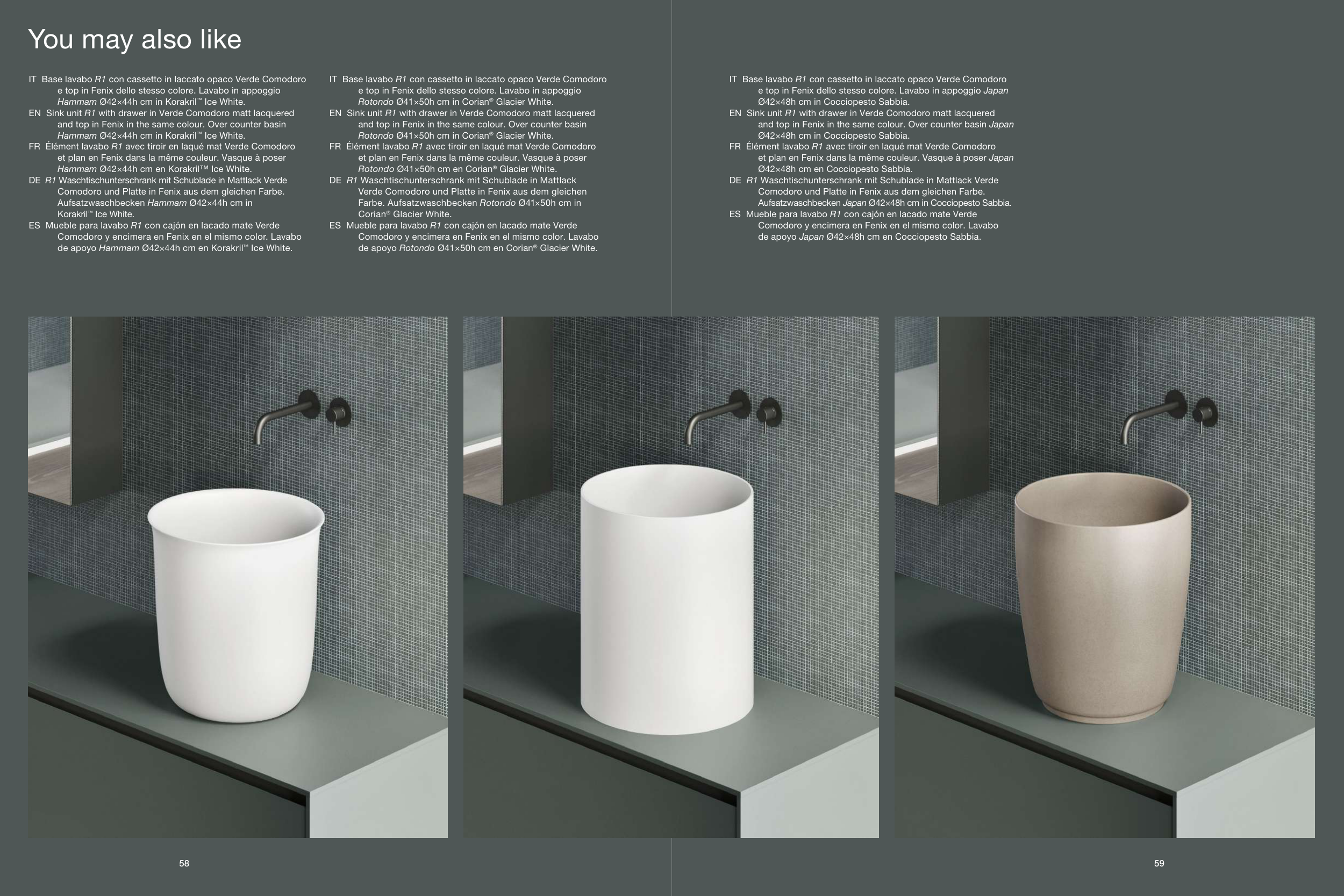 You may also like

IT Base lavabo R1 con cassetto in laccato opaco Verde Comodoro e top in Fenix dello stesso colore. Lavabo in appoggio Hammam Ø42×44h cm in Korakril™ Ice White.
EN Sink unit R1 with drawer in Verde Comodoro matt lacquered and top in Fenix in the same colour. Over counter basin Hammam Ø42×44h cm in Korakril™ Ice White.
FR Élément lavabo R1 avec tiroir en laqué mat Verde Comodoro et plan en Fenix dans la même couleur. Vasque à poser Hammam Ø42×44h cm en Korakril™ Ice White.
DE R1 Waschtischunterschrank mit Schublade in Mattlack Verde Comodoro und Platte in Fenix aus dem gleichen Farbe. Aufsatzwaschbecken Hammam Ø42×44h cm in Korakril™ Ice White.
ES Mueble para lavabo R1 con cajón en lacado mate Verde Comodoro y encimera en Fenix en el mismo color. Lavabo de apoyo Hammam Ø42×44h cm en Korakril™ Ice White.

IT Base lavabo R1 con cassetto in laccato opaco Verde Comodoro e top in Fenix dello stesso colore. Lavabo in appoggio Rotondo Ø41×50h cm in Corian® Glacier White.
EN Sink unit R1 with drawer in Verde Comodoro matt lacquered and top in Fenix in the same colour. Over counter basin Rotondo Ø41×50h cm in Corian® Glacier White.
FR Élément lavabo R1 avec tiroir en laqué mat Verde Comodoro et plan en Fenix dans la même couleur. Vasque à poser Rotondo Ø41×50h cm en Corian® Glacier White.
DE R1 Waschtischunterschrank mit Schublade in Mattlack Verde Comodoro und Platte in Fenix aus dem gleichen Farbe. Aufsatzwaschbecken Rotondo Ø41×50h cm in Corian® Glacier White.
ES Mueble para lavabo R1 con cajón en lacado mate Verde Comodoro y encimera en Fenix en el mismo color. Lavabo de apoyo Rotondo Ø41×50h cm en Corian® Glacier White.

IT Base lavabo R1 con cassetto in laccato opaco Verde Comodoro e top in Fenix dello stesso colore. Lavabo in appoggio Japan Ø42×48h cm in Cocciopesto Sabbia.
EN Sink unit R1 with drawer in Verde Comodoro matt lacquered and top in Fenix in the same colour. Over counter basin Japan Ø42×48h cm in Cocciopesto Sabbia.
FR Élément lavabo R1 avec tiroir en laqué mat Verde Comodoro et plan en Fenix dans la même couleur. Vasque à poser Japan Ø42×48h cm en Cocciopesto Sabbia.
DE R1 Waschtischunterschrank mit Schublade in Mattlack Verde Comodoro und Platte in Fenix aus dem gleichen Farbe. Aufsatzwaschbecken Japan Ø42×48h cm in Cocciopesto Sabbia.
ES Mueble para lavabo R1 con cajón en lacado mate Verde Comodoro y encimera en Fenix en el mismo color. Lavabo de apoyo Japan Ø42×48h cm en Cocciopesto Sabbia.

58

59